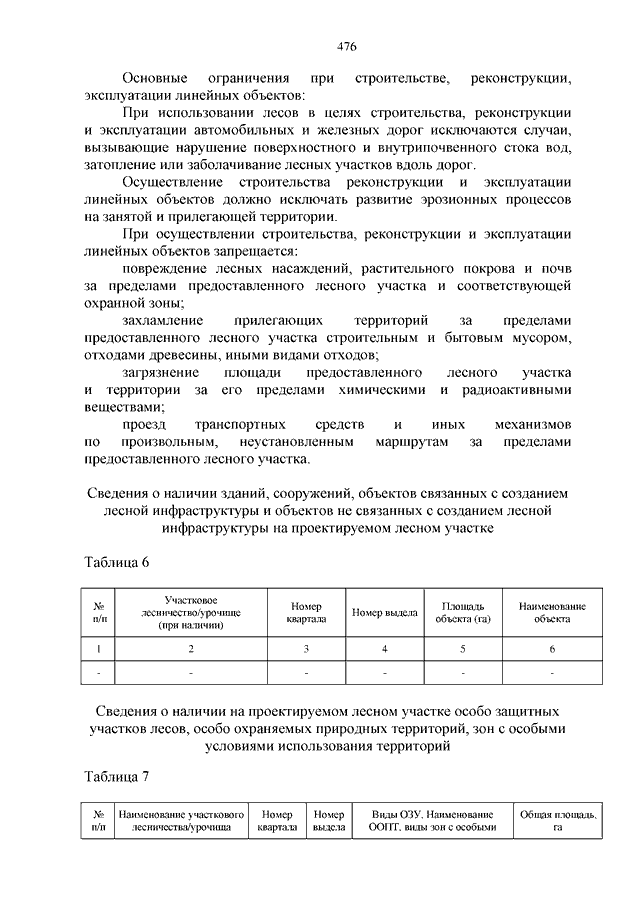 476

Основные ограничения при строительстве, реконструкции, эксплуатации линейных объектов:

При использовании лесов в целях строительства, реконструкции и эксплуатации автомобильных и железных дорог исключаются случаи, вызывающие нарушение поверхностного и внутрипочвенного стока вод, затопление или заболачивание лесных участков вдоль дорог.

Осуществление строительства реконструкции и эксплуатации линейных объектов должно исключать развитие эрозионных процессов на занятой и прилегающей территории.

При осуществлении строительства, реконструкции и эксплуатации линейных объектов запрещается:

повреждение лесных насаждений, растительного покрова и почв за пределами предоставленного лесного участка и соответствующей охранной зоны;

захламление прилегающих территорий за пределами предоставленного лесного участка строительным и бытовым мусором, отходами древесины, иными видами отходов;

загрязнение площади предоставленного лесного участка и территории за его пределами химическими и радиоактивными веществами;

проезд транспортных средств и иных механизмов по произвольным, неустановленным маршрутам за пределами предоставленного лесного участка.

Сведения о наличии зданий, сооружений, объектов связанных с созданием лесной инфраструктуры и объектов не связанных с созданием лесной инфраструктуры на проектируемом лесном участке

Таблица 6

| № п/п | Участковое лесничество/урочище (при наличии) | Номер квартала | Номер выдела | Площадь объекта (га) | Наименование объекта |
|---|---|---|---|---|---|
| 1 | 2 | 3 | 4 | 5 | 6 |
| - | - | - | - | - | - |

Сведения о наличии на проектируемом лесном участке особо защитных участков лесов, особо охраняемых природных территорий, зон с особыми условиями использования территорий

Таблица 7

| № п/п | Наименование участкового лесничества/урочища | Номер квартала | Номер выдела | Виды ОЗУ, Наименование ООПТ, виды зон с особыми | Общая площадь, га |
|---|---|---|---|---|---|